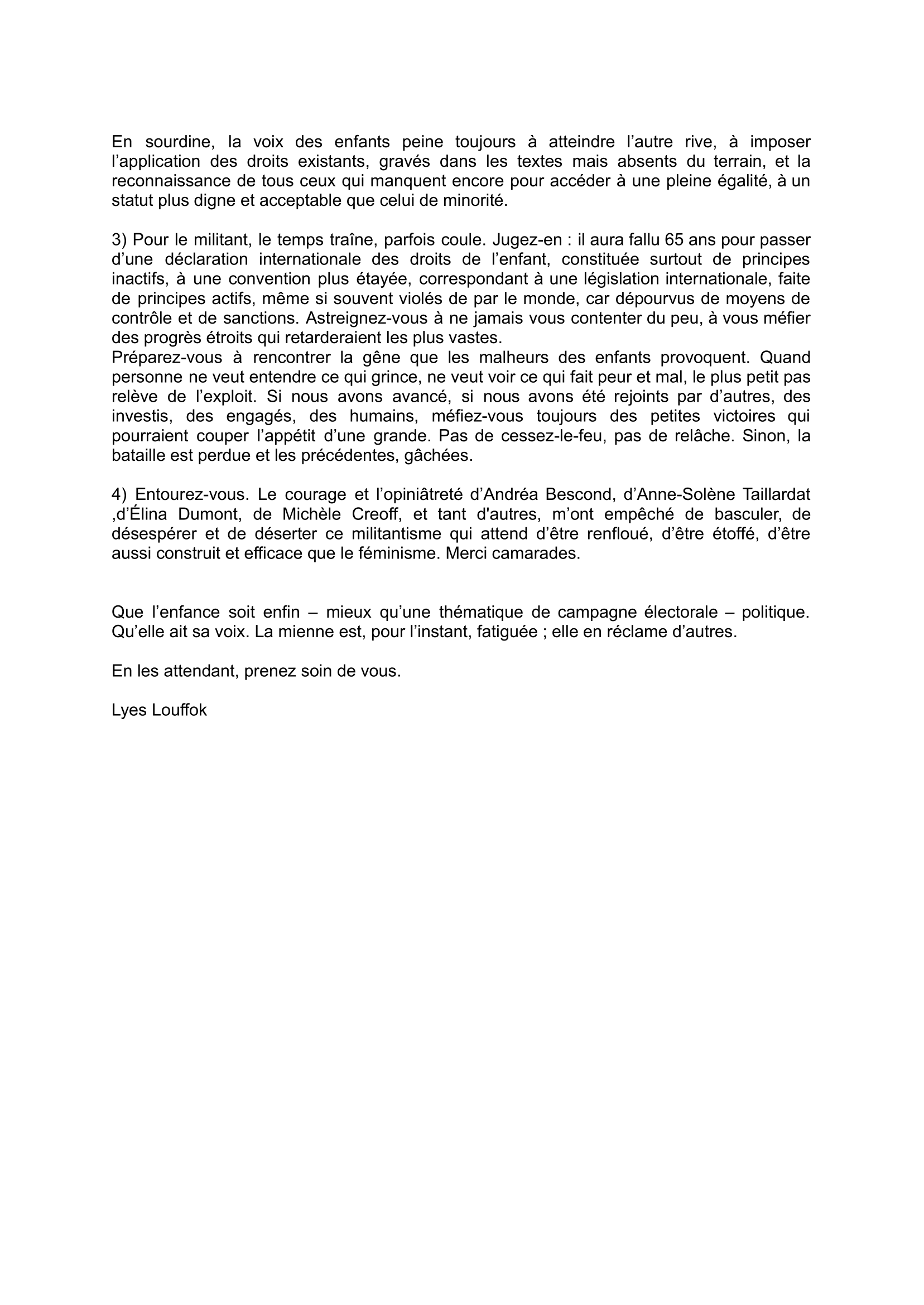 En sourdine, la voix des enfants peine toujours à atteindre l’autre rive, à imposer l’application des droits existants, gravés dans les textes mais absents du terrain, et la reconnaissance de tous ceux qui manquent encore pour accéder à une pleine égalité, à un statut plus digne et acceptable que celui de minorité.

3) Pour le militant, le temps traîne, parfois coule. Jugez-en : il aura fallu 65 ans pour passer d’une déclaration internationale des droits de l’enfant, constituée surtout de principes inactifs, à une convention plus étayée, correspondant à une législation internationale, faite de principes actifs, même si souvent violés de par le monde, car dépourvus de moyens de contrôle et de sanctions. Astreignez-vous à ne jamais vous contenter du peu, à vous méfier des progrès étroits qui retarderaient les plus vastes.
Préparez-vous à rencontrer la gêne que les malheurs des enfants provoquent. Quand personne ne veut entendre ce qui grince, ne veut voir ce qui fait peur et mal, le plus petit pas relève de l’exploit. Si nous avons avancé, si nous avons été rejoints par d’autres, des investis, des engagés, des humains, méfiez-vous toujours des petites victoires qui pourraient couper l’appétit d’une grande. Pas de cessez-le-feu, pas de relâche. Sinon, la bataille est perdue et les précédentes, gâchées.

4) Entourez-vous. Le courage et l’opiniâtreté d’Andréa Bescond, d’Anne-Solène Taillardat ,d’Élina Dumont, de Michèle Creoff, et tant d'autres, m’ont empêché de basculer, de désespérer et de déserter ce militantisme qui attend d’être renfloué, d’être étoffé, d’être aussi construit et efficace que le féminisme. Merci camarades.

Que l’enfance soit enfin – mieux qu’une thématique de campagne électorale – politique. Qu’elle ait sa voix. La mienne est, pour l’instant, fatiguée ; elle en réclame d’autres.

En les attendant, prenez soin de vous.

Lyes Louffok